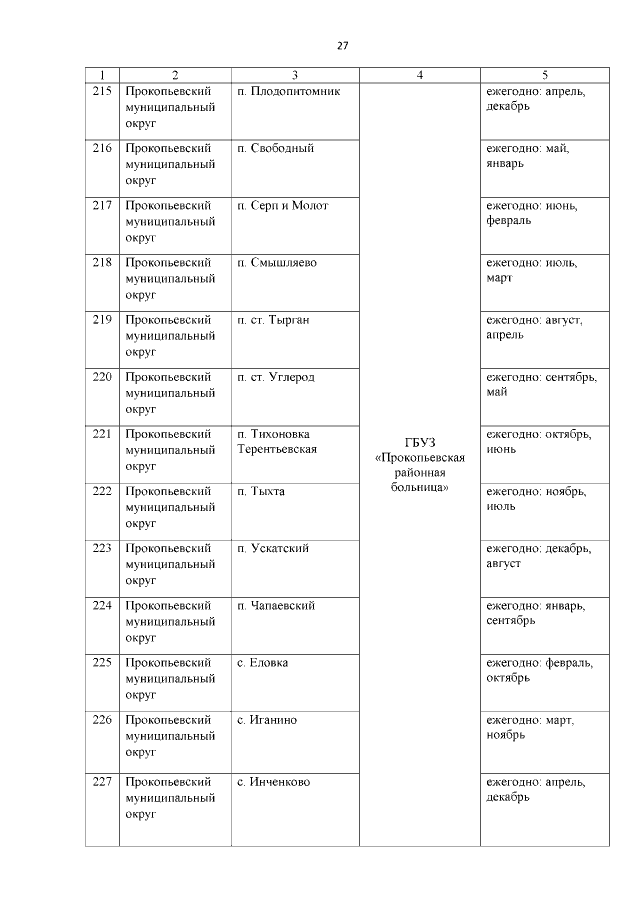 27

| 1 | 2 | 3 | 4 | 5 |
|---|---|---|---|---|
| 215 | Прокопьевский муниципальный округ | п. Плодопитомник | ГБУЗ «Прокопьевская районная больница» | ежегодно: апрель, декабрь |
| 216 | Прокопьевский муниципальный округ | п. Свободный | | ежегодно: май, январь |
| 217 | Прокопьевский муниципальный округ | п. Серп и Молот | | ежегодно: июнь, февраль |
| 218 | Прокопьевский муниципальный округ | п. Смышляево | | ежегодно: июль, март |
| 219 | Прокопьевский муниципальный округ | п. ст. Тырган | | ежегодно: август, апрель |
| 220 | Прокопьевский муниципальный округ | п. ст. Углерод | | ежегодно: сентябрь, май |
| 221 | Прокопьевский муниципальный округ | п. Тихоновка Терентьевская | | ежегодно: октябрь, июнь |
| 222 | Прокопьевский муниципальный округ | п. Тыхта | | ежегодно: ноябрь, июль |
| 223 | Прокопьевский муниципальный округ | п. Ускатский | | ежегодно: декабрь, август |
| 224 | Прокопьевский муниципальный округ | п. Чапаевский | | ежегодно: январь, сентябрь |
| 225 | Прокопьевский муниципальный округ | с. Еловка | | ежегодно: февраль, октябрь |
| 226 | Прокопьевский муниципальный округ | с. Иганино | | ежегодно: март, ноябрь |
| 227 | Прокопьевский муниципальный округ | с. Инченково | | ежегодно: апрель, декабрь |